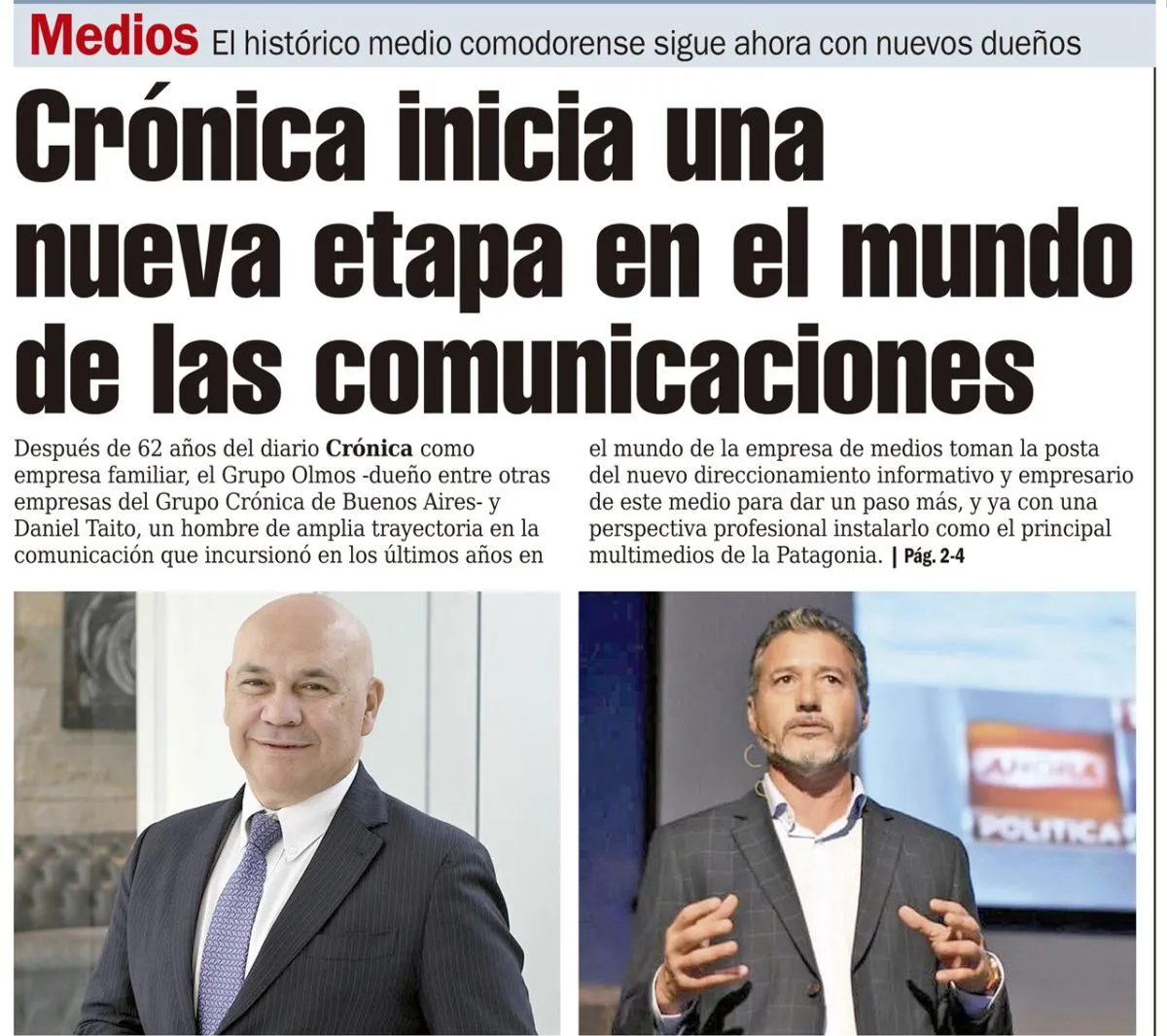 Medios El histórico medio comodorense sigue ahora con nuevos dueños

Crónica inicia una nueva etapa en el mundo de las comunicaciones

Después de 62 años del diario Crónica como empresa familiar, el Grupo Olmos -dueño entre otras empresas del Grupo Crónica de Buenos Aires- y Daniel Taito, un hombre de amplia trayectoria en la comunicación que incursionó en los últimos años en el mundo de la empresa de medios toman la posta del nuevo direccionamiento informativo y empresario de este medio para dar un paso más, y ya con una perspectiva profesional instalarlo como el principal multimedios de la Patagonia. | Pág. 2-4

AHORA
POLITICA